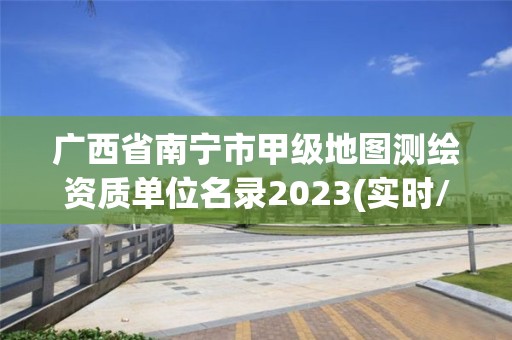 广西省南宁市甲级地图测绘资质单位名录2023(实时/